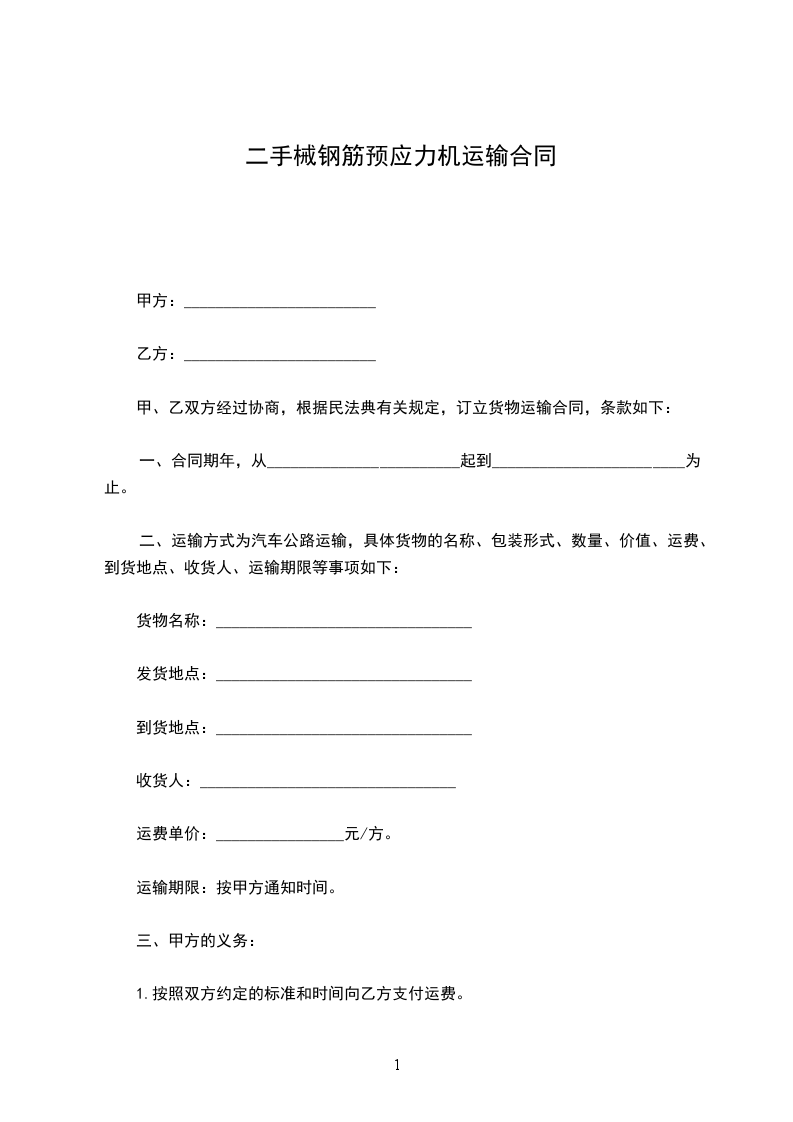 二手械钢筋预应力机运输合同

甲方：________________________

乙方：________________________

甲、乙双方经过协商，根据民法典有关规定，订立货物运输合同，条款如下：

一、合同期年，从________________________起到________________________为止。

二、运输方式为汽车公路运输，具体货物的名称、包装形式、数量、价值、运费、到货地点、收货人、运输期限等事项如下：

货物名称：________________________________

发货地点：________________________________

到货地点：________________________________

收货人：________________________________

运费单价：________________元/方。

运输期限：按甲方通知时间。

三、甲方的义务：

1. 按照双方约定的标准和时间向乙方支付运费。

1